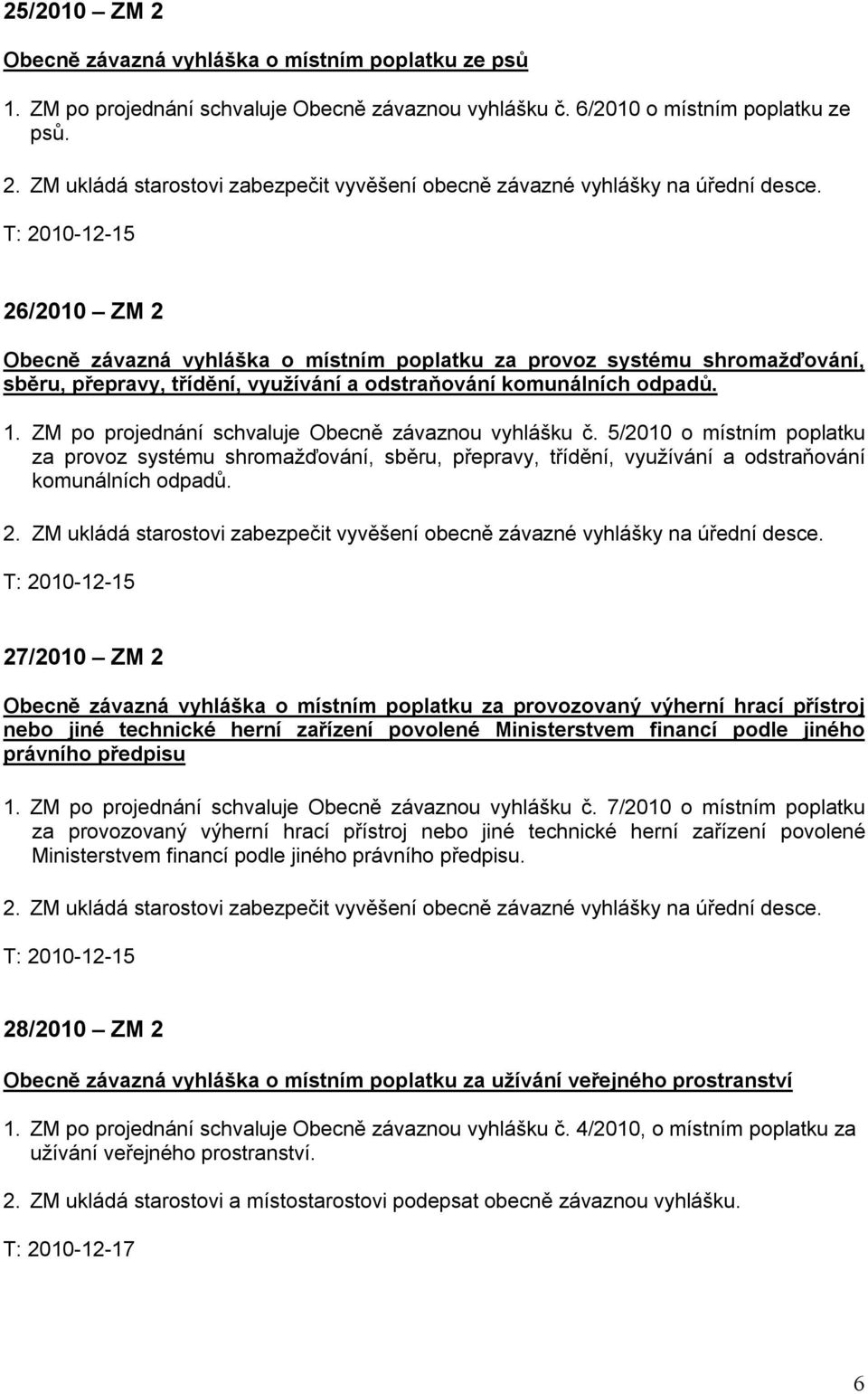 25/2010 – ZM 2

Obecně závazná vyhláška o místním poplatku ze psů

1. ZM po projednání schvaluje Obecně závaznou vyhlášku č. 6/2010 o místním poplatku ze psů.

2. ZM ukládá starostovi zabezpečit vyvěšení obecně závazné vyhlášky na úřední desce.

T: 2010-12-15

26/2010 – ZM 2

Obecně závazná vyhláška o místním poplatku za provoz systému shromažďování, sběru, přepravy, třídění, využívání a odstraňování komunálních odpadů.

1. ZM po projednání schvaluje Obecně závaznou vyhlášku č. 5/2010 o místním poplatku za provoz systému shromažďování, sběru, přepravy, třídění, využívání a odstraňování komunálních odpadů.

2. ZM ukládá starostovi zabezpečit vyvěšení obecně závazné vyhlášky na úřední desce.

T: 2010-12-15

27/2010 – ZM 2

Obecně závazná vyhláška o místním poplatku za provozovaný výherní hrací přístroj nebo jiné technické herní zařízení povolené Ministerstvem financí podle jiného právního předpisu

1. ZM po projednání schvaluje Obecně závaznou vyhlášku č. 7/2010 o místním poplatku za provozovaný výherní hrací přístroj nebo jiné technické herní zařízení povolené Ministerstvem financí podle jiného právního předpisu.

2. ZM ukládá starostovi zabezpečit vyvěšení obecně závazné vyhlášky na úřední desce.

T: 2010-12-15

28/2010 – ZM 2

Obecně závazná vyhláška o místním poplatku za užívání veřejného prostranství

1. ZM po projednání schvaluje Obecně závaznou vyhlášku č. 4/2010, o místním poplatku za užívání veřejného prostranství.

2. ZM ukládá starostovi a místostarostovi podepsat obecně závaznou vyhlášku.

T: 2010-12-17

6